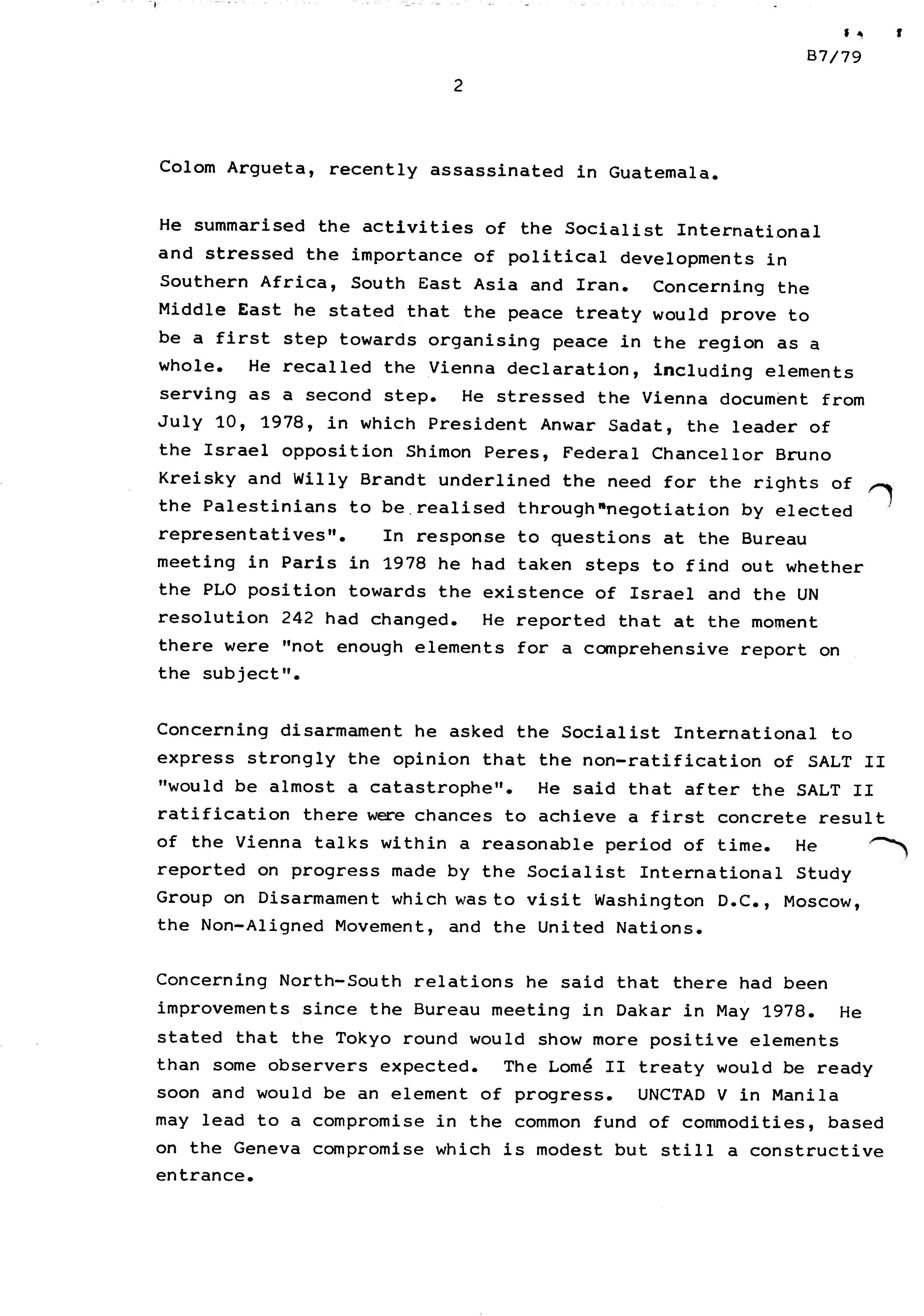 B7/79

2

Colom Argueta, recently assassinated in Guatemala.

He summarised the activities of the Socialist International and stressed the importance of political developments in Southern Africa, South East Asia and Iran. Concerning the Middle East he stated that the peace treaty would prove to be a first step towards organising peace in the region as a whole. He recalled the Vienna declaration, including elements serving as a second step. He stressed the Vienna document from July 10, 1978, in which President Anwar Sadat, the leader of the Israel opposition Shimon Peres, Federal Chancellor Bruno Kreisky and Willy Brandt underlined the need for the rights of the Palestinians to be realised through "negotiation by elected representatives". In response to questions at the Bureau meeting in Paris in 1978 he had taken steps to find out whether the PLO position towards the existence of Israel and the UN resolution 242 had changed. He reported that at the moment there were "not enough elements for a comprehensive report on the subject".

Concerning disarmament he asked the Socialist International to express strongly the opinion that the non-ratification of SALT II "would be almost a catastrophe". He said that after the SALT II ratification there were chances to achieve a first concrete result of the Vienna talks within a reasonable period of time. He reported on progress made by the Socialist International Study Group on Disarmament which was to visit Washington D.C., Moscow, the Non-Aligned Movement, and the United Nations.

Concerning North-South relations he said that there had been improvements since the Bureau meeting in Dakar in May 1978. He stated that the Tokyo round would show more positive elements than some observers expected. The Lomé II treaty would be ready soon and would be an element of progress. UNCTAD V in Manila may lead to a compromise in the common fund of commodities, based on the Geneva compromise which is modest but still a constructive entrance.